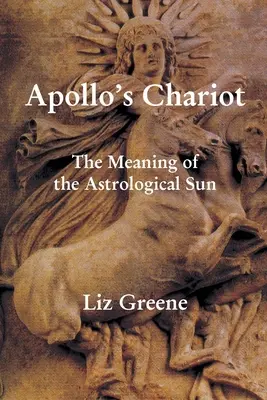 Apollo's Chariot

The Meaning of the Astrological Sun

Liz Greene